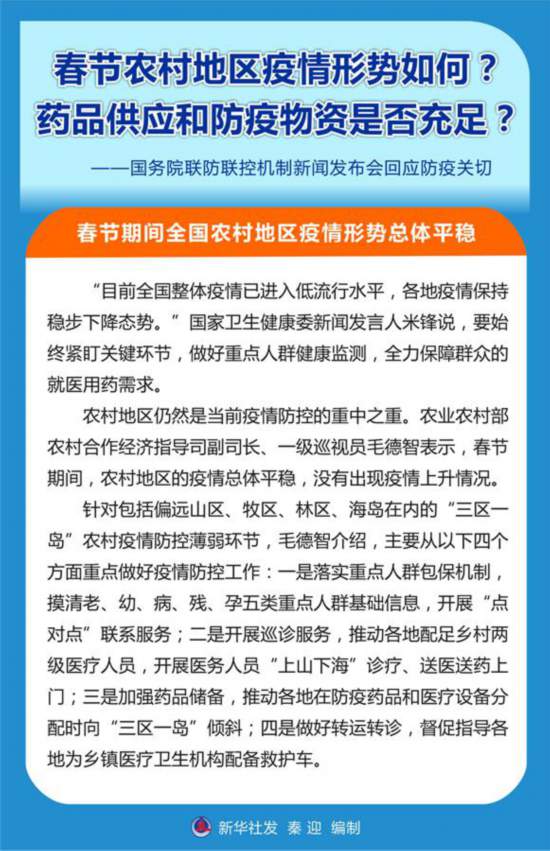 春节农村地区疫情形势如何？
药品供应和防疫物资是否充足？

——国务院联防联控机制新闻发布会回应防疫关切

春节期间全国农村地区疫情形势总体平稳

“目前全国整体疫情已进入低流行水平，各地疫情保持稳步下降态势。”国家卫生健康委新闻发言人米锋说，要始终紧盯关键环节，做好重点人群健康监测，全力保障群众的就医用药需求。

农村地区仍然是当前疫情防控的重中之重。农业农村部农村合作经济指导司副司长、一级巡视员毛德智表示，春节期间，农村地区的疫情总体平稳，没有出现疫情上升情况。

针对包括偏远山区、牧区、林区、海岛在内的“三区一岛”农村疫情防控薄弱环节，毛德智介绍，主要从以下四个方面重点做好疫情防控工作：一是落实重点人群包保机制，摸清老、幼、病、残、孕五类重点人群基础信息，开展“点对点”联系服务；二是开展巡诊服务，推动各地配足乡村两级医疗人员，开展医务人员“上山下海”诊疗、送医送药上门；三是加强药品储备，推动各地在防疫药品和医疗设备分配时向“三区一岛”倾斜；四是做好转运转诊，督促指导各地为乡镇医疗卫生机构配备救护车。

新华社发 秦 迎 编制